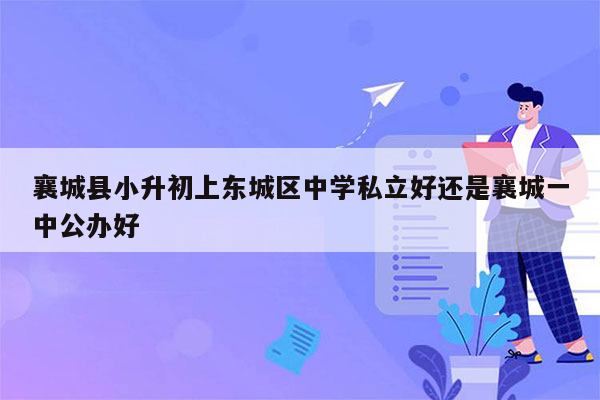 襄城县小升初上东城区中学私立好还是襄城一中公办好